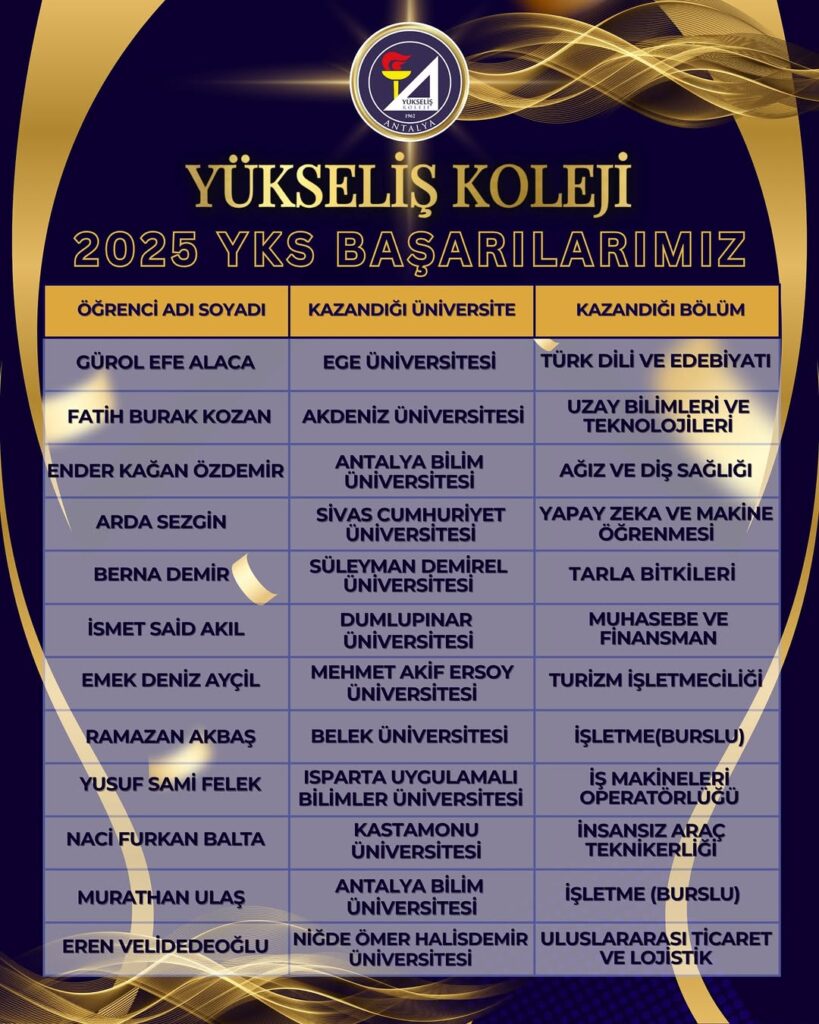 YÜKSELİŞ KOLEJİ 1961 ANTALYA

YÜKSELİŞ KOLEJİ
2025 YKS BAŞARILARIMIZ

| ÖĞRENCİ ADI SOYADI | KAZANDIĞI ÜNİVERSİTE | KAZANDIĞI BÖLÜM |
|---|---|---|
| GÜROL EFE ALACA | EGE ÜNİVERSİTESİ | TÜRK DİLİ VE EDEBİYATI |
| FATİH BURAK KOZAN | AKDENİZ ÜNİVERSİTESİ | UZAY BİLİMLERİ VE TEKNOLOJİLERİ |
| ENDER KAĞAN ÖZDEMİR | ANTALYA BİLİM ÜNİVERSİTESİ | AĞIZ VE DİŞ SAĞLIĞI |
| ARDA SEZGİN | SİVAS CUMHURİYET ÜNİVERSİTESİ | YAPAY ZEKA VE MAKİNE ÖĞRENMESİ |
| BERNA DEMİR | SÜLEYMAN DEMİREL ÜNİVERSİTESİ | TARLA BİTKİLERİ |
| İSMET SAİD AKIL | DUMLUPINAR ÜNİVERSİTESİ | MUHASEBE VE FİNANSMAN |
| EMEK DENİZ AYÇİL | MEHMET AKİF ERSOY ÜNİVERSİTESİ | TURİZM İŞLETMECİLİĞİ |
| RAMAZAN AKBAŞ | BELEK ÜNİVERSİTESİ | İŞLETME(BURSLU) |
| YUSUF SAMİ FELEK | ISPARTA UYGULAMALI BİLİMLER ÜNİVERSİTESİ | İŞ MAKİNELERİ OPERATÖRLÜĞÜ |
| NACİ FURKAN BALTA | KASTAMONU ÜNİVERSİTESİ | İNSANSIZ ARAÇ TEKNİKERLİĞİ |
| MURATHAN ULAŞ | ANTALYA BİLİM ÜNİVERSİTESİ | İŞLETME (BURSLU) |
| EREN VELİDEDEOĞLU | NİĞDE ÖMER HALİSDEMİR ÜNİVERSİTESİ | ULUSLARARASI TİCARET VE LOJİSTİK |